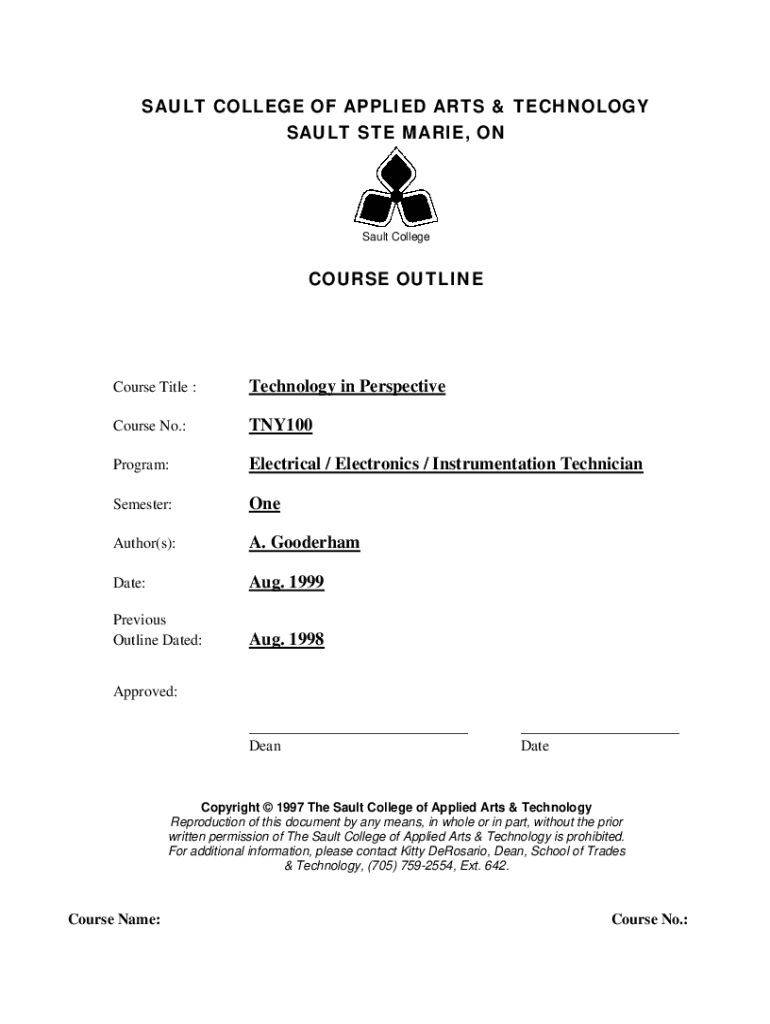 SAULT COLLEGE OF APPLIED ARTS & TECHNOLOGY
SAULT STE MARIE, ON

Sault College

COURSE OUTLINE

Course Title : Technology in Perspective

Course No.: TNY100

Program: Electrical / Electronics / Instrumentation Technician

Semester: One

Author(s): A. Gooderham

Date: Aug. 1999

Previous Outline Dated: Aug. 1998

Approved:

Dean

Date

Copyright © 1997 The Sault College of Applied Arts & Technology
Reproduction of this document by any means, in whole or in part, without the prior written permission of The Sault College of Applied Arts & Technology is prohibited. For additional information, please contact Kitty DeRosario, Dean, School of Trades & Technology, (705) 759-2554, Ext. 642.

Course Name:

Course No.: